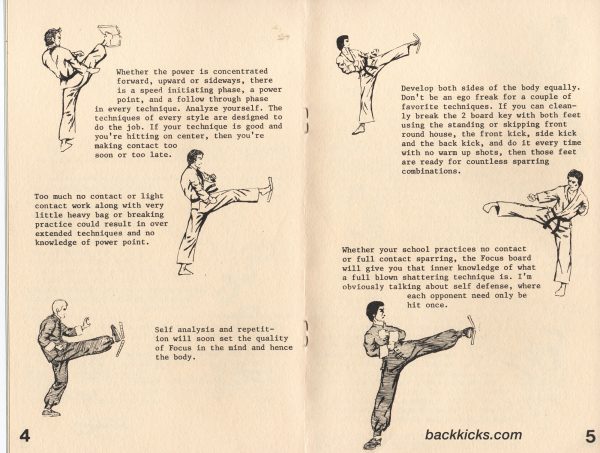 Whether the power is concentrated forward, upward or sideways, there is a speed initiating phase, a power point, and a follow through phase in every technique. Analyze yourself. The techniques of every style are designed to do the job. If your technique is good and you're hitting on center, then you're making contact too soon or too late.

Too much no contact or light contact work along with very little heavy bag or breaking practice could result in over extended techniques and no knowledge of power point.

Self analysis and repetition will soon set the quality of Focus in the mind and hence the body.

4

Develop both sides of the body equally. Don't be an ego freak for a couple of favorite techniques. If you can cleanly break the 2 board key with both feet using the standing or skipping front round house, the front kick, side kick and the back kick, and do it every time with no warm up shots, then those feet are ready for countless sparring combinations.

Whether your school practices no contact or full contact sparring, the Focus board will give you that inner knowledge of what a full blown shattering technique is. I'm obviously talking about self defense, where each opponent need only be hit once.

backkicks.com

5